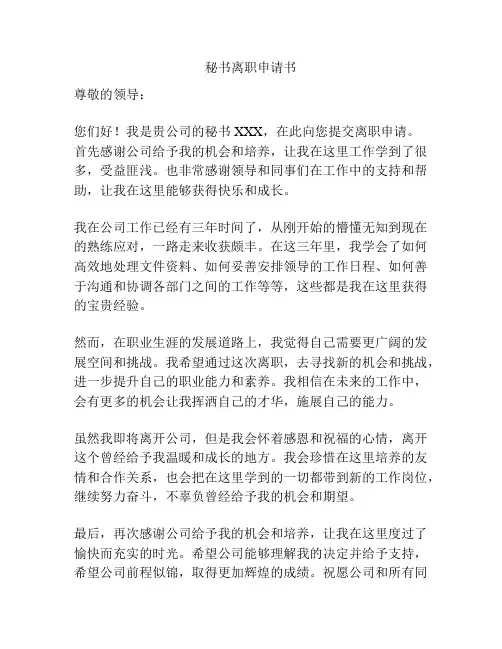 秘书离职申请书

尊敬的领导：

您们好！我是贵公司的秘书 XXX，在此向您提交离职申请。首先感谢公司给予我的机会和培养，让我在这里工作学到了很多，受益匪浅。也非常感谢领导和同事们在工作中的支持和帮助，让我在这里能够获得快乐和成长。

我在公司工作已经有三年时间了，从刚开始的懵懂无知到现在的熟练应对，一路走来收获颇丰。在这三年里，我学会了如何高效地处理文件资料、如何妥善安排领导的工作日程、如何善于沟通和协调各部门之间的工作等等，这些都是我在这里获得的宝贵经验。

然而，在职业生涯的发展道路上，我觉得自己需要更广阔的发展空间和挑战。我希望通过这次离职，去寻找新的机会和挑战，进一步提升自己的职业能力和素养。我相信在未来的工作中，会有更多的机会让我挥洒自己的才华，施展自己的能力。

虽然我即将离开公司，但是我会怀着感恩和祝福的心情，离开这个曾经给予我温暖和成长的地方。我会珍惜在这里培养的友情和合作关系，也会把在这里学到的一切都带到新的工作岗位，继续努力奋斗，不辜负曾经给予我的机会和期望。

最后，再次感谢公司给予我的机会和培养，让我在这里度过了愉快而充实的时光。希望公司能够理解我的决定并给予支持，希望公司前程似锦，取得更加辉煌的成绩。祝愿公司和所有同